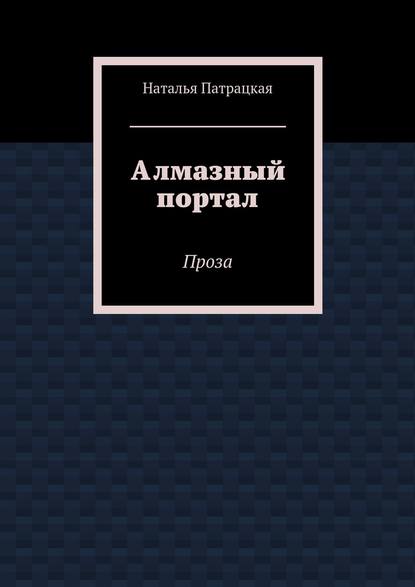 Наталья Патрацкая

Алмазный портал

Проза